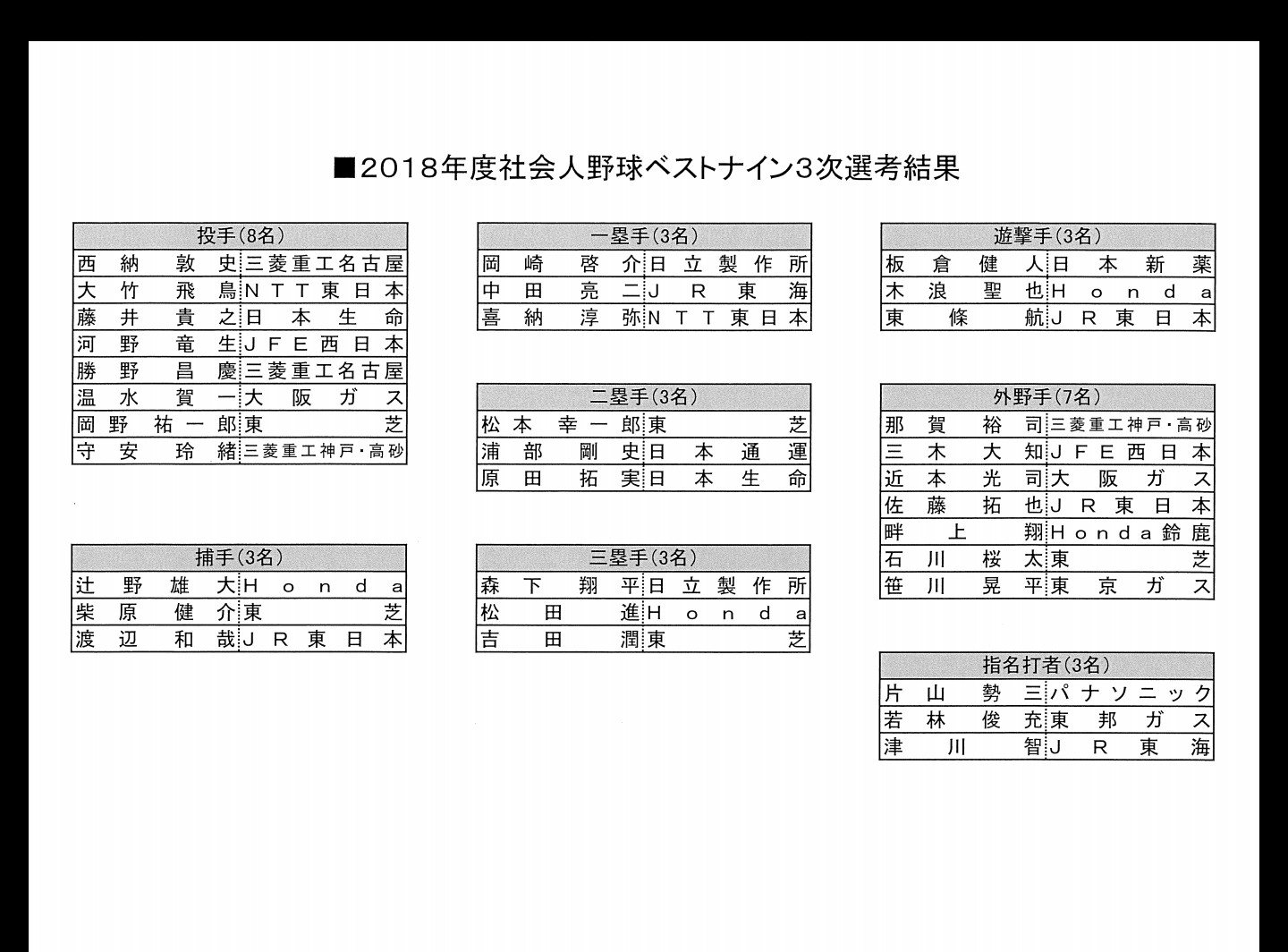 ■2018年度社会人野球ベストナイン3次選考結果

| 投手(8名) | |
|---|---|
| 西納敦史 | 三菱重工名古屋 |
| 大竹飛鳥 | NTT東日本 |
| 藤井貴之 | 日本生命 |
| 河野竜生 | JFE西日本 |
| 勝野昌慶 | 三菱重工名古屋 |
| 温水賀一 | 大阪ガス |
| 岡野祐一郎 | 東芝 |
| 守安玲緒 | 三菱重工神戸・高砂 |

| 捕手(3名) | |
|---|---|
| 辻野雄大 | Honda |
| 柴原健介 | 東芝 |
| 渡辺和哉 | JR東日本 |

| 一塁手(3名) | |
|---|---|
| 岡崎啓介 | 日立製作所 |
| 中田亮二 | JR東海 |
| 喜納淳弥 | NTT東日本 |

| 二塁手(3名) | |
|---|---|
| 松本幸一郎 | 東芝 |
| 浦部剛史 | 日本通運 |
| 原田拓実 | 日本生命 |

| 三塁手(3名) | |
|---|---|
| 森下翔平 | 日立製作所 |
| 松田進 | Honda |
| 吉田潤 | 東芝 |

| 遊撃手(3名) | |
|---|---|
| 板倉健人 | 日本新薬 |
| 木浪聖也 | Honda |
| 東條航 | JR東日本 |

| 外野手(7名) | |
|---|---|
| 那賀裕司 | 三菱重工神戸・高砂 |
| 三木大知 | JFE西日本 |
| 近本光司 | 大阪ガス |
| 佐藤拓也 | JR東日本 |
| 畔上翔 | Honda鈴鹿 |
| 石川桜太 | 東芝 |
| 笹川晃平 | 東京ガス |

| 指名打者(3名) | |
|---|---|
| 片山勢三 | パナソニック |
| 若林俊充 | 東邦ガス |
| 津川智 | JR東海 |